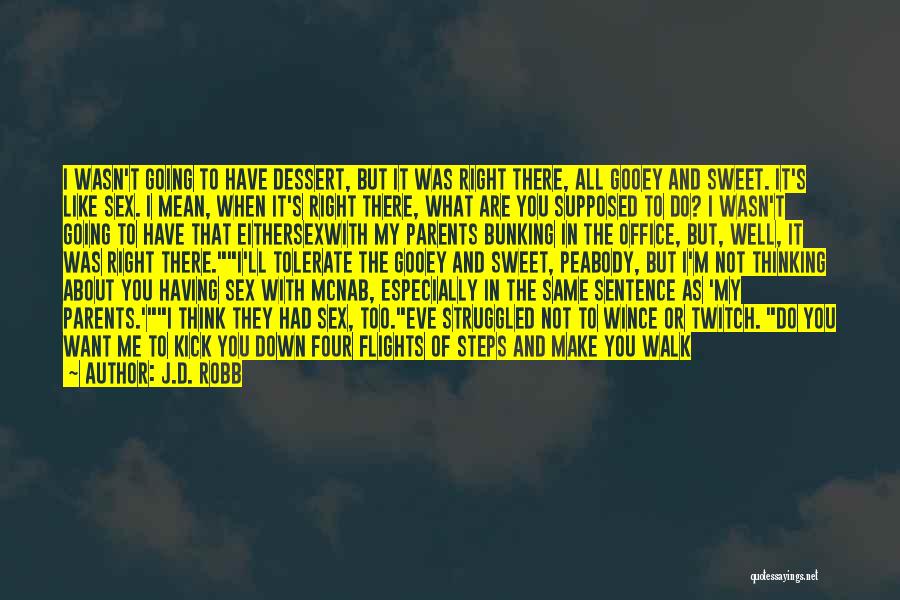 I WASN'T GOING TO HAVE DESSERT, BUT IT WAS RIGHT THERE, ALL GOOEY AND SWEET. IT'S LIKE SEX. I MEAN, WHEN IT'S RIGHT THERE, WHAT ARE YOU SUPPOSED TO DO? I WASN'T GOING TO HAVE THAT EITHERSEXWITH MY PARENTS BUNKING IN THE OFFICE, BUT, WELL, IT WAS RIGHT THERE.""I'LL TOLERATE THE GOOEY AND SWEET, PEABODY, BUT I'M NOT THINKING ABOUT YOU HAVING SEX WITH MCNAB, ESPECIALLY IN THE SAME SENTENCE AS 'MY PARENTS.'""I THINK THEY HAD SEX, TOO."EVE STRUGGLED NOT TO WINCE OR TWITCH. "DO YOU WANT ME TO KICK YOU DOWN FOUR FLIGHTS OF STEPS AND MAKE YOU WALK

— AUTHOR: J.D. ROBB

quotessayings.net